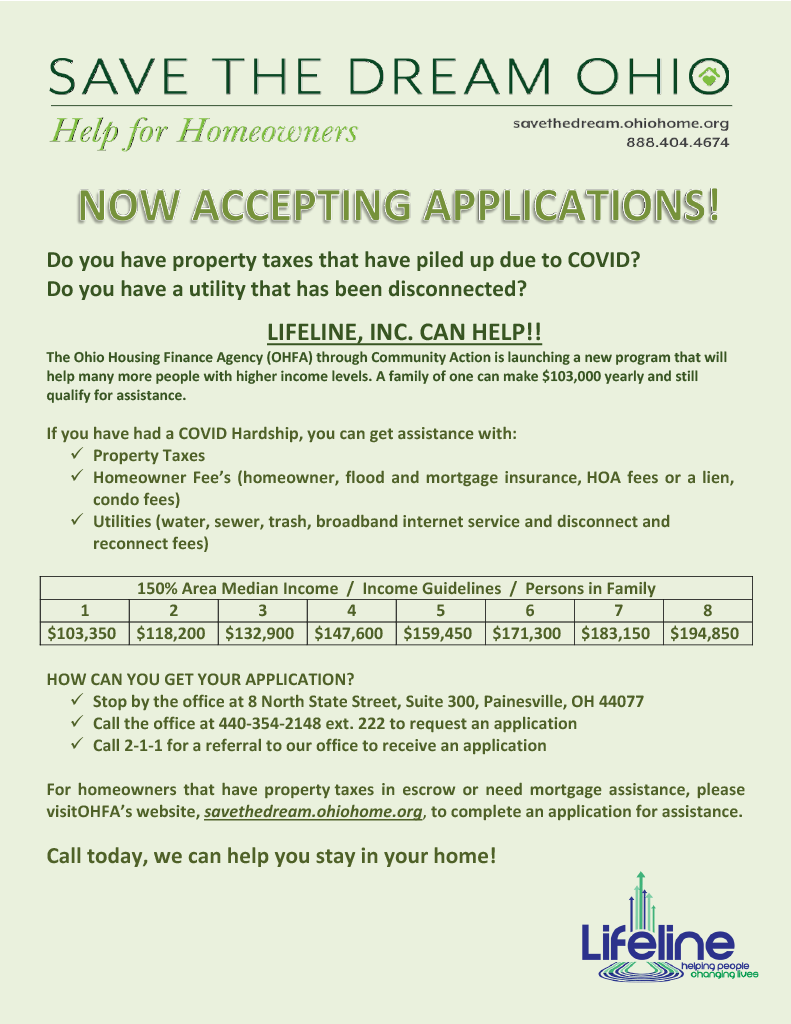 SAVE THE DREAM OHIO

Help for Homeowners

savethedream.ohiohome.org
888.404.4674

NOW ACCEPTING APPLICATIONS!

Do you have property taxes that have piled up due to COVID?
Do you have a utility that has been disconnected?

LIFELINE, INC. CAN HELP!!

The Ohio Housing Finance Agency (OHFA) through Community Action is launching a new program that will help many more people with higher income levels. A family of one can make $103,000 yearly and still qualify for assistance.

If you have had a COVID Hardship, you can get assistance with:
✓ Property Taxes
✓ Homeowner Fee's (homeowner, flood and mortgage insurance, HOA fees or a lien, condo fees)
✓ Utilities (water, sewer, trash, broadband internet service and disconnect and reconnect fees)

| 150% Area Median Income / Income Guidelines / Persons in Family | | | | | | | |
|---|---|---|---|---|---|---|---|
| 1 | 2 | 3 | 4 | 5 | 6 | 7 | 8 |
| $103,350 | $118,200 | $132,900 | $147,600 | $159,450 | $171,300 | $183,150 | $194,850 |

HOW CAN YOU GET YOUR APPLICATION?
✓ Stop by the office at 8 North State Street, Suite 300, Painesville, OH 44077
✓ Call the office at 440-354-2148 ext. 222 to request an application
✓ Call 2-1-1 for a referral to our office to receive an application

For homeowners that have property taxes in escrow or need mortgage assistance, please visitOHFA's website, savethedream.ohiohome.org, to complete an application for assistance.

Call today, we can help you stay in your home!

Lifeline
helping people
changing lives